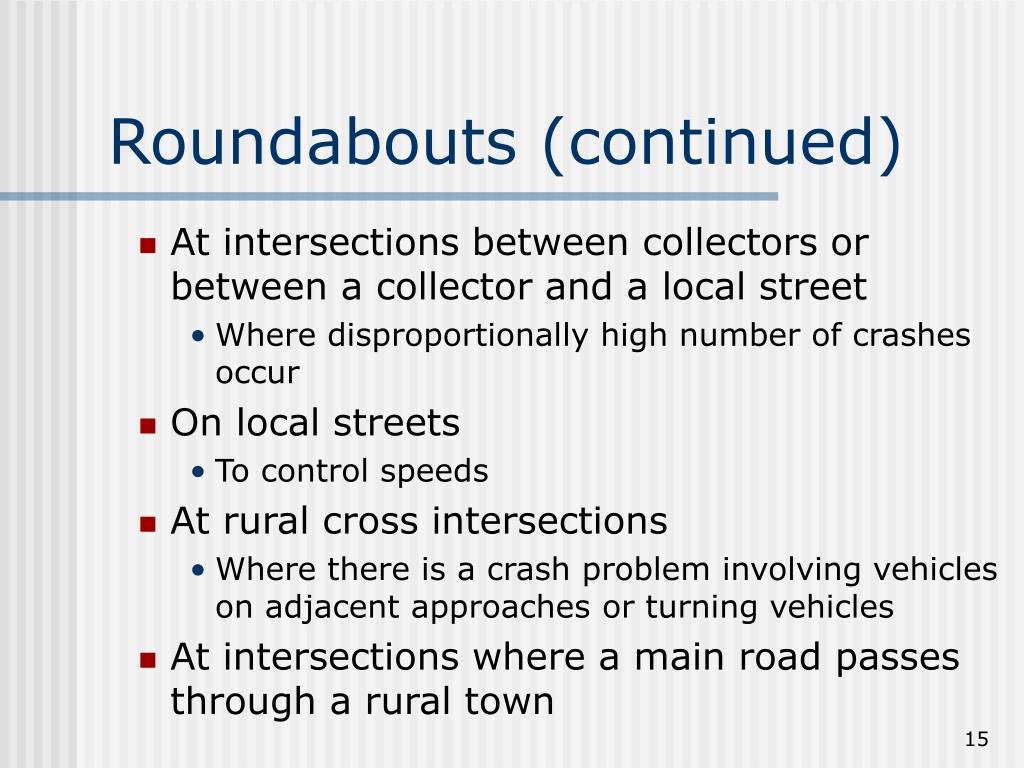 Roundabouts (continued)

- At intersections between collectors or between a collector and a local street
  - Where disproportionally high number of crashes occur
- On local streets
  - To control speeds
- At rural cross intersections
  - Where there is a crash problem involving vehicles on adjacent approaches or turning vehicles
- At intersections where a main road passes through a rural town

15